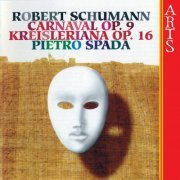 ROBERT SCHUMANN
CARNAVAL OP. 9
KREISLERIANA OP. 16
PIETRO SPADA

ARTS